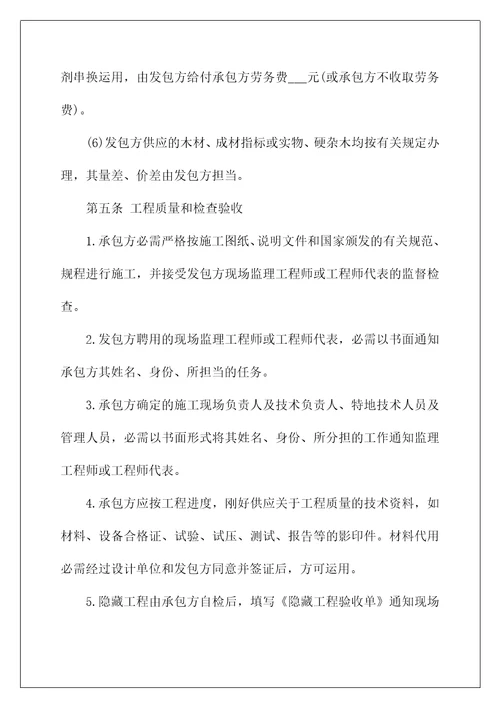 剂串换运用，由发包方给付承包方劳务费___元(或承包方不收取劳务费)。

(6)发包方供应的木材、成材指标或实物、硬杂木均按有关规定办理，其量差、价差由发包方担当。

第五条 工程质量和检查验收

1.承包方必需严格按施工图纸、说明文件和国家颁发的有关规范、规程进行施工，并接受发包方现场监理工程师或工程师代表的监督检查。

2.发包方聘用的现场监理工程师或工程师代表，必需以书面通知承包方其姓名、身份、所担当的任务。

3.承包方确定的施工现场负责人及技术负责人、特地技术人员及管理人员，必需以书面形式将其姓名、身份、所分担的工作通知监理工程师或工程师代表。

4.承包方应按工程进度，刚好供应关于工程质量的技术资料，如材料、设备合格证、试验、试压、测试、报告等的影印件。材料代用必需经过设计单位和发包方同意并签证后，方可运用。

5.隐藏工程由承包方自检后，填写《隐藏工程验收单》通知现场